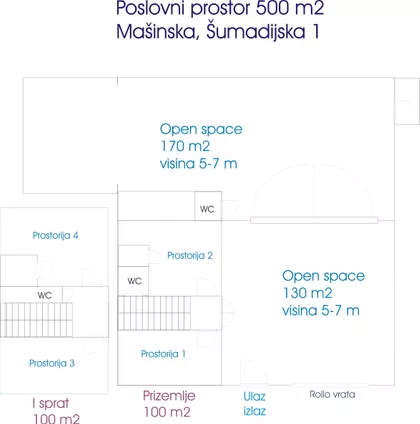 Poslovni prostor 500 m2
Mašinska, Šumadijska 1

Open space
170 m2
visina 5-7 m

WC

Prostorija 4

Prostorija 2

WC

WC

Open space
130 m2
visina 5-7 m

Prostorija 1

Prostorija 3

I sprat
100 m2

Prizemlje
100 m2

Ulaz
izlaz

Rollo vrata